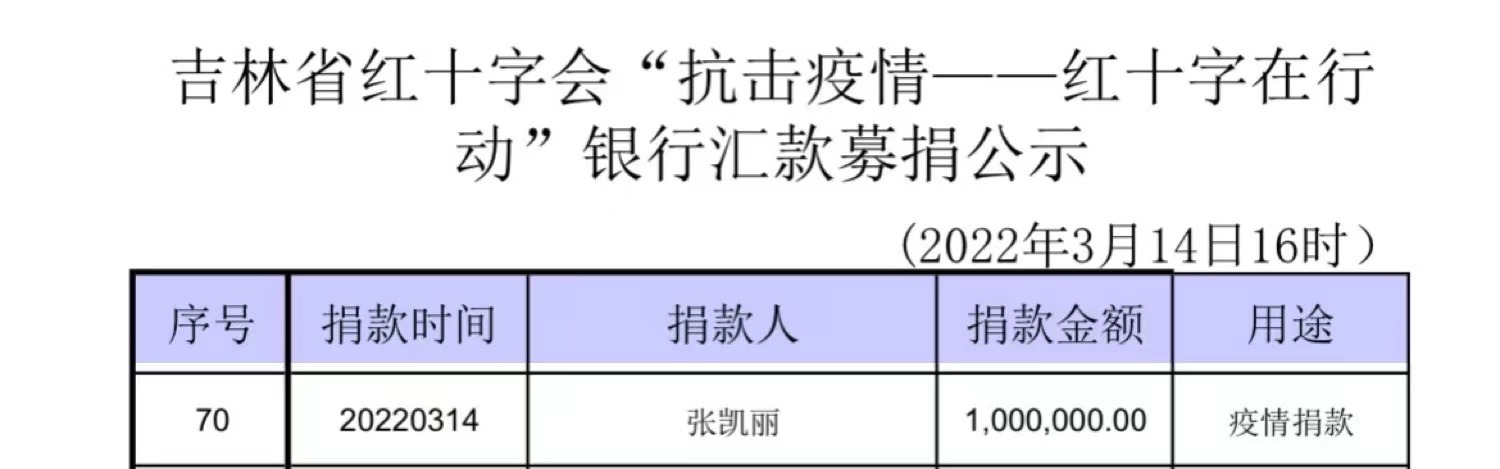 吉林省红十字会“抗击疫情——红十字在行动”银行汇款募捐公示

（2022年3月14日16时）

| 序号 | 捐款时间 | 捐款人 | 捐款金额 | 用途 |
|---|---|---|---|---|
| 70 | 20220314 | 张凯丽 | 1,000,000.00 | 疫情捐款 |